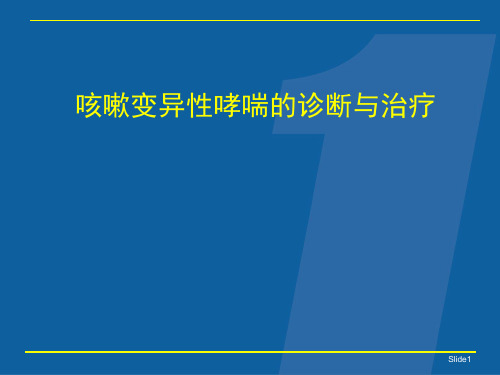 咳嗽变异性哮喘的诊断与治疗

Slide1